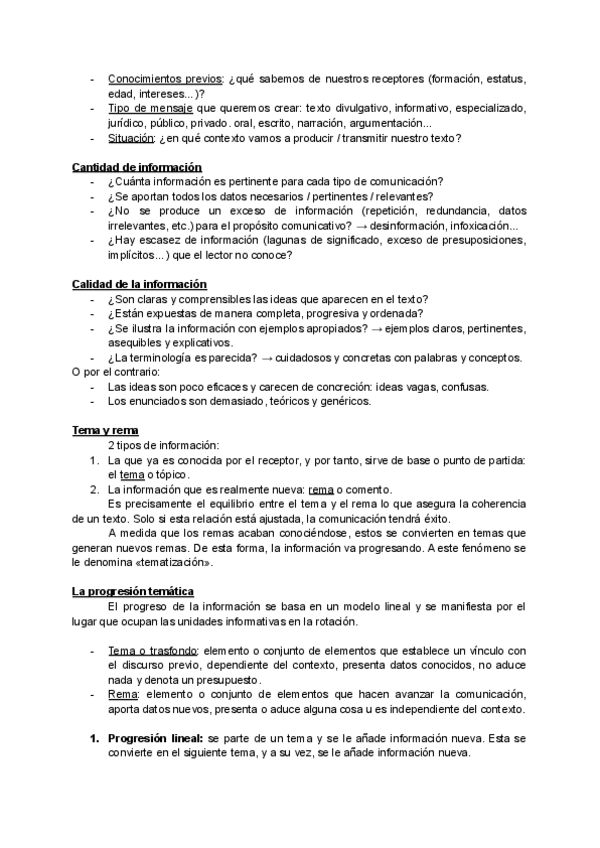 - Conocimientos previos: ¿qué sabemos de nuestros receptores (formación, estatus, edad, intereses...)?
- Tipo de mensaje que queremos crear: texto divulgativo, informativo, especializado, jurídico, público, privado. oral, escrito, narración, argumentación...
- Situación: ¿en qué contexto vamos a producir / transmitir nuestro texto?

Cantidad de información
- ¿Cuánta información es pertinente para cada tipo de comunicación?
- ¿Se aportan todos los datos necesarios / pertinentes / relevantes?
- ¿No se produce un exceso de información (repetición, redundancia, datos irrelevantes, etc.) para el propósito comunicativo? → desinformación, infoxicación...
- ¿Hay escasez de información (lagunas de significado, exceso de presuposiciones, implícitos...) que el lector no conoce?

Calidad de la información
- ¿Son claras y comprensibles las ideas que aparecen en el texto?
- ¿Están expuestas de manera completa, progresiva y ordenada?
- ¿Se ilustra la información con ejemplos apropiados? → ejemplos claros, pertinentes, asequibles y explicativos.
- ¿La terminología es parecida? → cuidadosos y concretas con palabras y conceptos.
O por el contrario:
- Las ideas son poco eficaces y carecen de concreción: ideas vagas, confusas.
- Los enunciados son demasiado, teóricos y genéricos.

Tema y rema
2 tipos de información:
1. La que ya es conocida por el receptor, y por tanto, sirve de base o punto de partida: el tema o tópico.
2. La información que es realmente nueva: rema o comento.
Es precisamente el equilibrio entre el tema y el rema lo que asegura la coherencia de un texto. Solo si esta relación está ajustada, la comunicación tendrá éxito.
A medida que los remas acaban conociéndose, estos se convierten en temas que generan nuevos remas. De esta forma, la información va progresando. A este fenómeno se le denomina «tematización».

La progresión temática
El progreso de la información se basa en un modelo lineal y se manifiesta por el lugar que ocupan las unidades informativas en la rotación.

- Tema o trasfondo: elemento o conjunto de elementos que establece un vínculo con el discurso previo, dependiente del contexto, presenta datos conocidos, no aduce nada y denota un presupuesto.
- Rema: elemento o conjunto de elementos que hacen avanzar la comunicación, aporta datos nuevos, presenta o aduce alguna cosa u es independiente del contexto.

1. Progresión lineal: se parte de un tema y se le añade información nueva. Esta se convierte en el siguiente tema, y a su vez, se le añade información nueva.